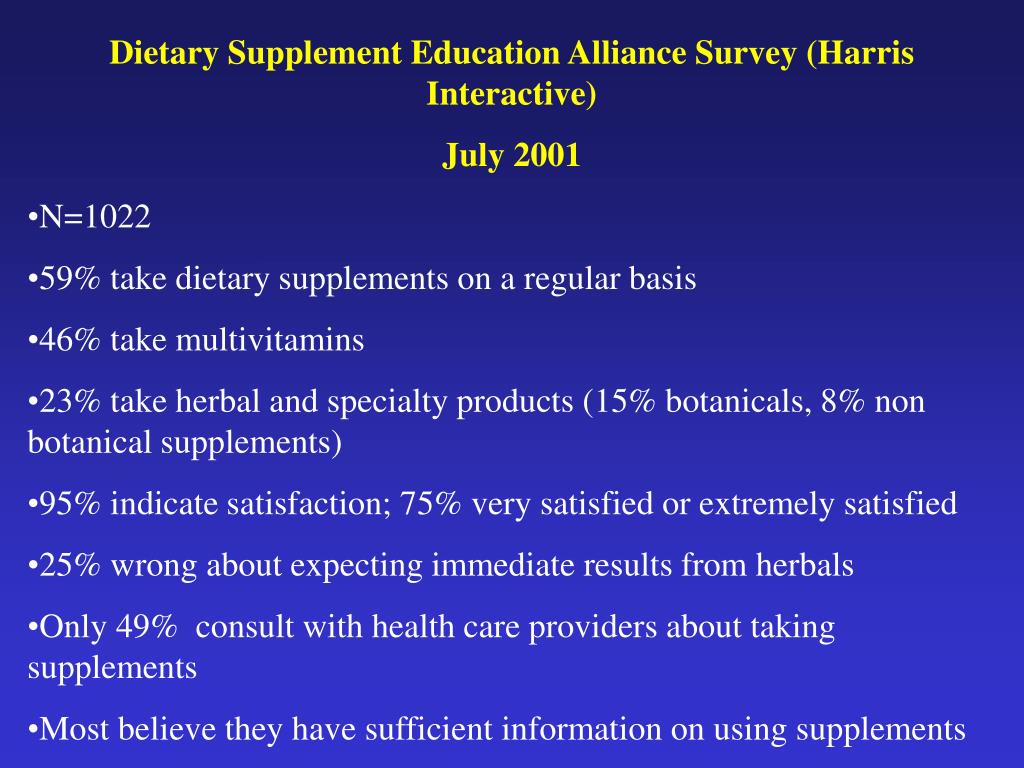 Dietary Supplement Education Alliance Survey (Harris Interactive)

July 2001

•N=1022

•59% take dietary supplements on a regular basis

•46% take multivitamins

•23% take herbal and specialty products (15% botanicals, 8% non botanical supplements)

•95% indicate satisfaction; 75% very satisfied or extremely satisfied

•25% wrong about expecting immediate results from herbals

•Only 49% consult with health care providers about taking supplements

•Most believe they have sufficient information on using supplements